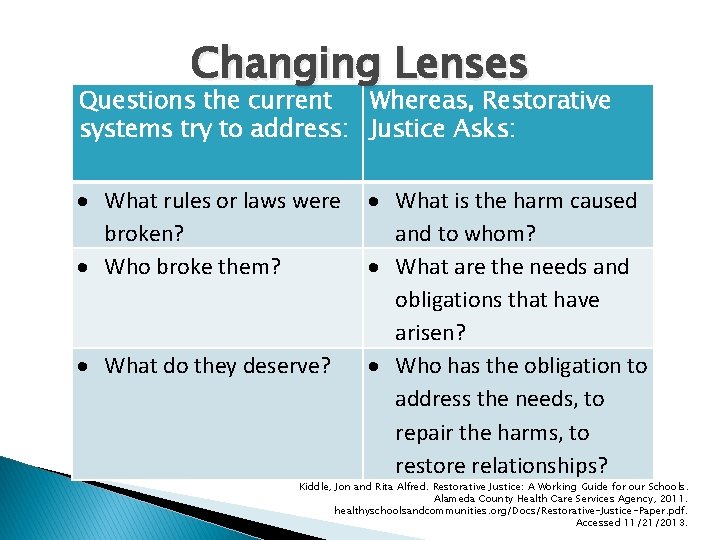 Changing Lenses

| Questions the current systems try to address: | Whereas, Restorative Justice Asks: |
|---|---|
| • What rules or laws were broken? | • What is the harm caused and to whom? |
| • Who broke them? | • What are the needs and obligations that have arisen? |
| • What do they deserve? | • Who has the obligation to address the needs, to repair the harms, to restore relationships? |

Kiddle, Jon and Rita Alfred. Restorative Justice: A Working Guide for our Schools. Alameda County Health Care Services Agency, 2011. healthyschoolsandcommunities.org/Docs/Restorative-Justice-Paper.pdf. Accessed 11/21/2013.